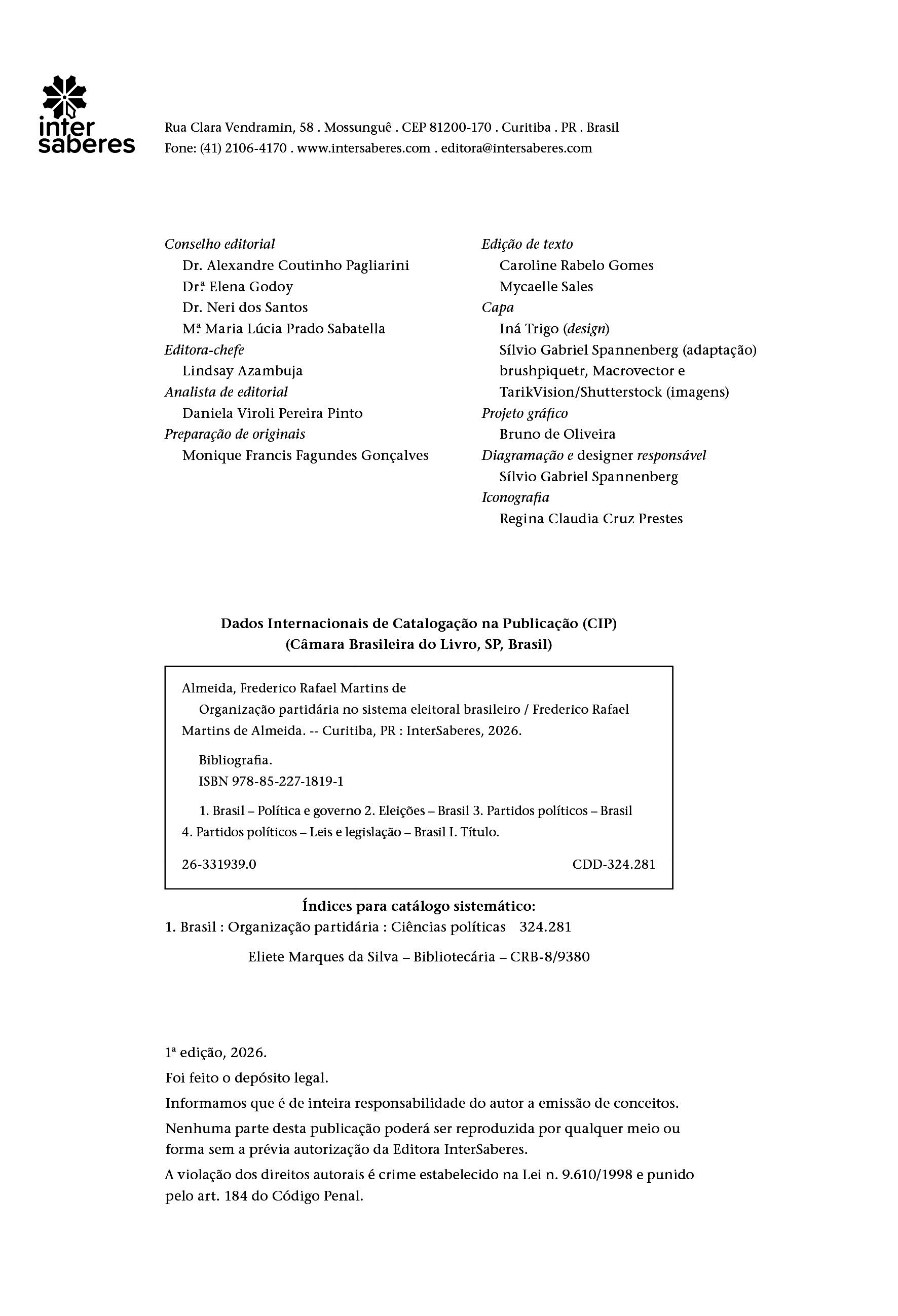 inter
saberes

Rua Clara Vendramin, 58 . Mossunguê . CEP 81200-170 . Curitiba . PR . Brasil
Fone: (41) 2106-4170 . www.intersaberes.com . editora@intersaberes.com

Conselho editorial
Dr. Alexandre Coutinho Pagliarini
Drª. Elena Godoy
Dr. Neri dos Santos
Mª. Maria Lúcia Prado Sabatella
Editora-chefe
Lindsay Azambuja
Analista de editorial
Daniela Viroli Pereira Pinto
Preparação de originais
Monique Francis Fagundes Gonçalves

Edição de texto
Caroline Rabelo Gomes
Mycaelle Sales
Capa
Iná Trigo (design)
Sílvio Gabriel Spannenberg (adaptação)
brushpiquetr, Macrovector e
TarikVision/Shutterstock (imagens)
Projeto gráfico
Bruno de Oliveira
Diagramação e designer responsável
Sílvio Gabriel Spannenberg
Iconografia
Regina Claudia Cruz Prestes

Dados Internacionais de Catalogação na Publicação (CIP)
(Câmara Brasileira do Livro, SP, Brasil)

Almeida, Frederico Rafael Martins de
Organização partidária no sistema eleitoral brasileiro / Frederico Rafael Martins de Almeida. -- Curitiba, PR : InterSaberes, 2026.

Bibliografia.
ISBN 978-85-227-1819-1

1. Brasil – Política e governo 2. Eleições – Brasil 3. Partidos políticos – Brasil 4. Partidos políticos – Leis e legislação – Brasil I. Título.

26-331939.0 CDD-324.281

Índices para catálogo sistemático:
1. Brasil : Organização partidária : Ciências políticas 324.281

Eliete Marques da Silva – Bibliotecária – CRB-8/9380

1ª edição, 2026.

Foi feito o depósito legal.

Informamos que é de inteira responsabilidade do autor a emissão de conceitos.

Nenhuma parte desta publicação poderá ser reproduzida por qualquer meio ou forma sem a prévia autorização da Editora InterSaberes.

A violação dos direitos autorais é crime estabelecido na Lei n. 9.610/1998 e punido pelo art. 184 do Código Penal.